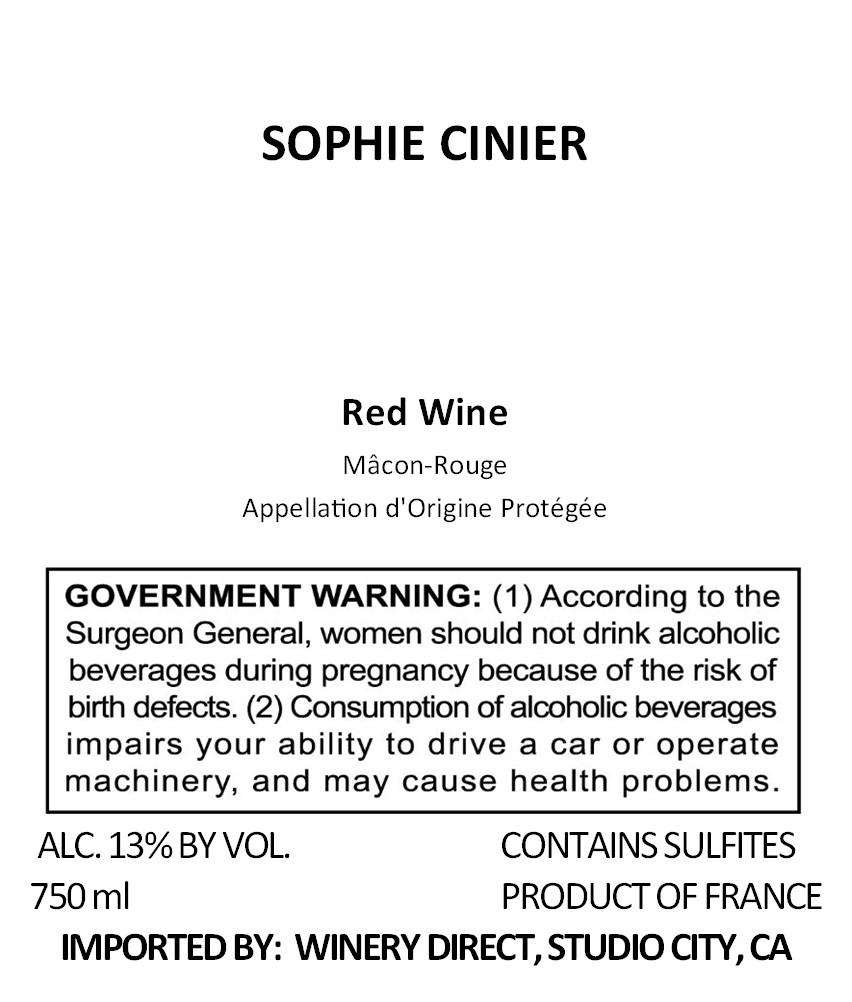 SOPHIE CINIER

Red Wine
Mâcon-Rouge
Appellation d'Origine Protégée

GOVERNMENT WARNING: (1) According to the Surgeon General, women should not drink alcoholic beverages during pregnancy because of the risk of birth defects. (2) Consumption of alcoholic beverages impairs your ability to drive a car or operate machinery, and may cause health problems.

ALC. 13% BY VOL.
750 ml

CONTAINS SULFITES
PRODUCT OF FRANCE

IMPORTED BY: WINERY DIRECT, STUDIO CITY, CA